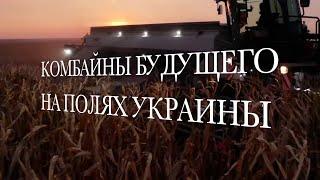 КОМБАЙНЫ БУДУЩЕГО НА ПОЛЯХ УКРАИНЫ